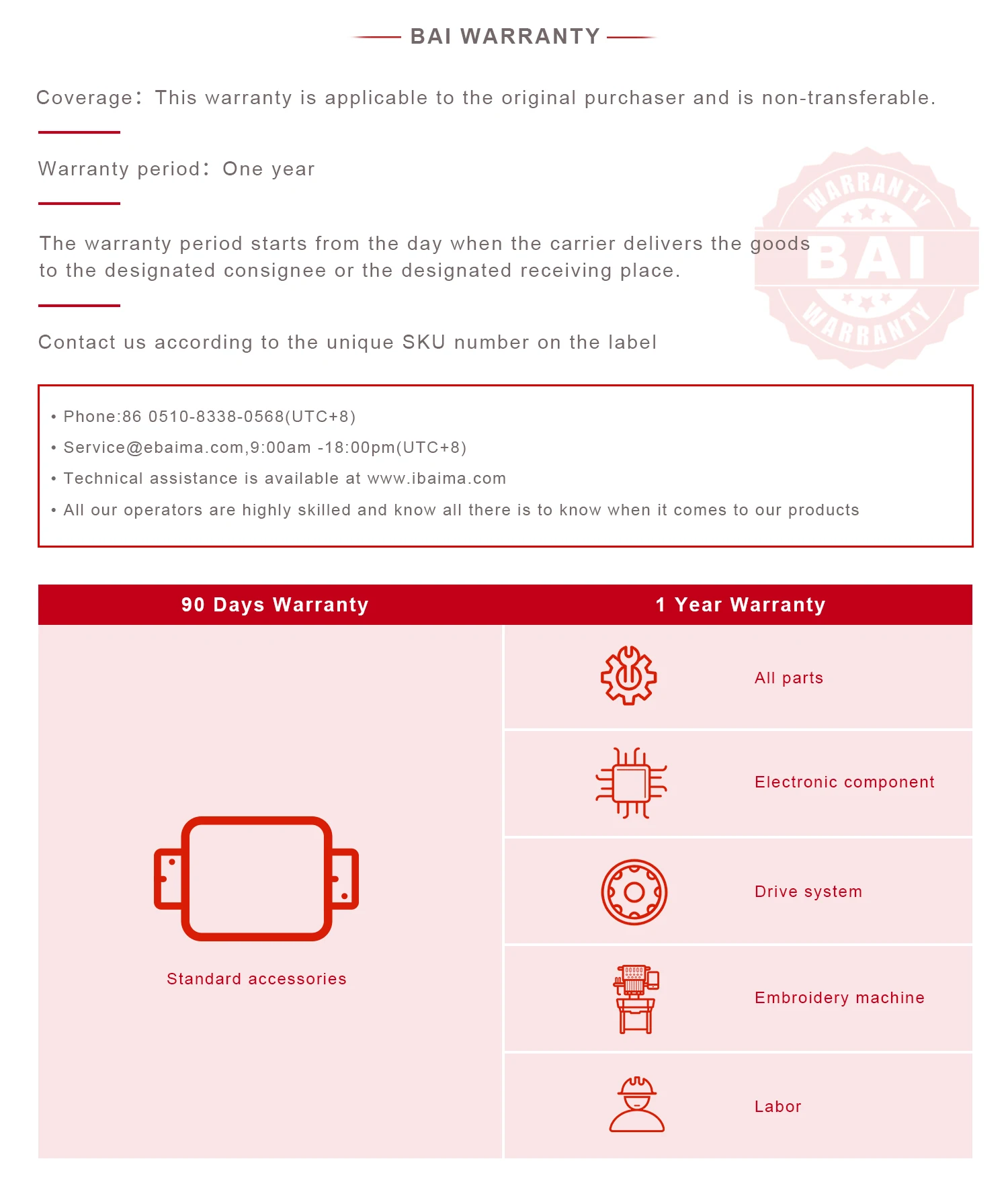 BAI WARRANTY

Coverage: This warranty is applicable to the original purchaser and is non-transferable.

Warranty period: One year

The warranty period starts from the day when the carrier delivers the goods to the designated consignee or the designated receiving place.

Contact us according to the unique SKU number on the label

• Phone:86 0510-8338-0568(UTC+8)
• Service@ebaima.com,9:00am -18:00pm(UTC+8)
• Technical assistance is available at www.ibaima.com
• All our operators are highly skilled and know all there is to know when it comes to our products

90 Days Warranty

Standard accessories

1 Year Warranty

All parts

Electronic component

Drive system

Embroidery machine

Labor

WARRANTY BAI WARRANTY